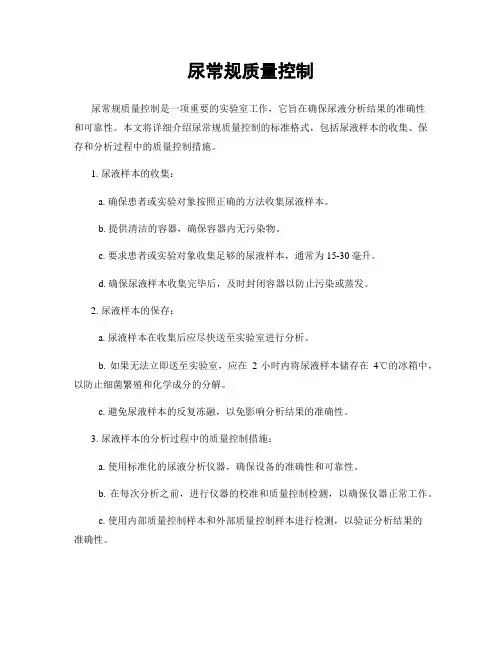 尿常规质量控制

尿常规质量控制是一项重要的实验室工作，它旨在确保尿液分析结果的准确性和可靠性。本文将详细介绍尿常规质量控制的标准格式，包括尿液样本的收集、保存和分析过程中的质量控制措施。

1. 尿液样本的收集：

a. 确保患者或实验对象按照正确的方法收集尿液样本。

b. 提供清洁的容器，确保容器内无污染物。

c. 要求患者或实验对象收集足够的尿液样本，通常为 15-30 毫升。

d. 确保尿液样本收集完毕后，及时封闭容器以防止污染或蒸发。

2. 尿液样本的保存：

a. 尿液样本在收集后应尽快送至实验室进行分析。

b. 如果无法立即送至实验室，应在 2 小时内将尿液样本储存在 4℃的冰箱中，以防止细菌繁殖和化学成分的分解。

c. 避免尿液样本的反复冻融，以免影响分析结果的准确性。

3. 尿液样本的分析过程中的质量控制措施：

a. 使用标准化的尿液分析仪器，确保设备的准确性和可靠性。

b. 在每次分析之前，进行仪器的校准和质量控制检测，以确保仪器正常工作。

c. 使用内部质量控制样本和外部质量控制样本进行检测，以验证分析结果的准确性。